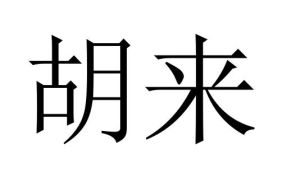 胡来